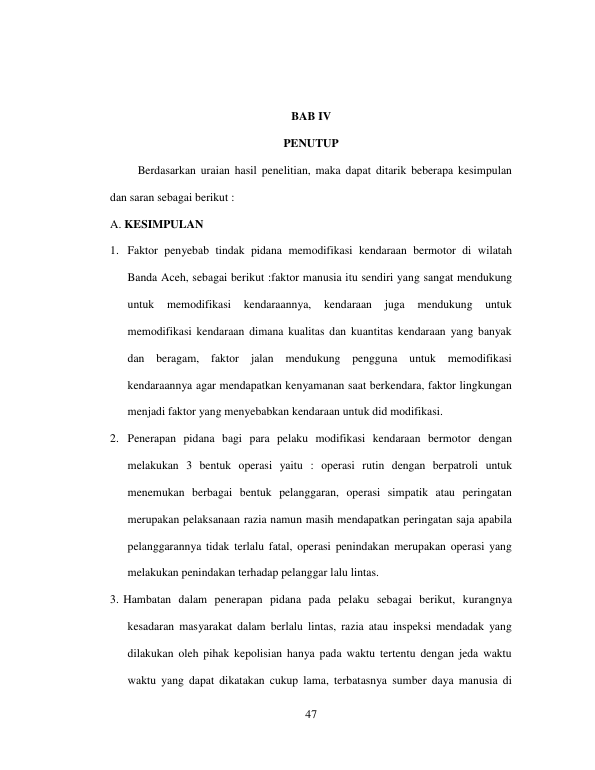 BAB IV

PENUTUP

Berdasarkan uraian hasil penelitian, maka dapat ditarik beberapa kesimpulan dan saran sebagai berikut :

A. KESIMPULAN

1. Faktor penyebab tindak pidana memodifikasi kendaraan bermotor di wilatah Banda Aceh, sebagai berikut :faktor manusia itu sendiri yang sangat mendukung untuk memodifikasi kendaraannya, kendaraan juga mendukung untuk memodifikasi kendaraan dimana kualitas dan kuantitas kendaraan yang banyak dan beragam, faktor jalan mendukung pengguna untuk memodifikasi kendaraannya agar mendapatkan kenyamanan saat berkendara, faktor lingkungan menjadi faktor yang menyebabkan kendaraan untuk did modifikasi.

2. Penerapan pidana bagi para pelaku modifikasi kendaraan bermotor dengan melakukan 3 bentuk operasi yaitu : operasi rutin dengan berpatroli untuk menemukan berbagai bentuk pelanggaran, operasi simpatik atau peringatan merupakan pelaksanaan razia namun masih mendapatkan peringatan saja apabila pelanggarannya tidak terlalu fatal, operasi penindakan merupakan operasi yang melakukan penindakan terhadap pelanggar lalu lintas.

3. Hambatan dalam penerapan pidana pada pelaku sebagai berikut, kurangnya kesadaran masyarakat dalam berlalu lintas, razia atau inspeksi mendadak yang dilakukan oleh pihak kepolisian hanya pada waktu tertentu dengan jeda waktu waktu yang dapat dikatakan cukup lama, terbatasnya sumber daya manusia di

47